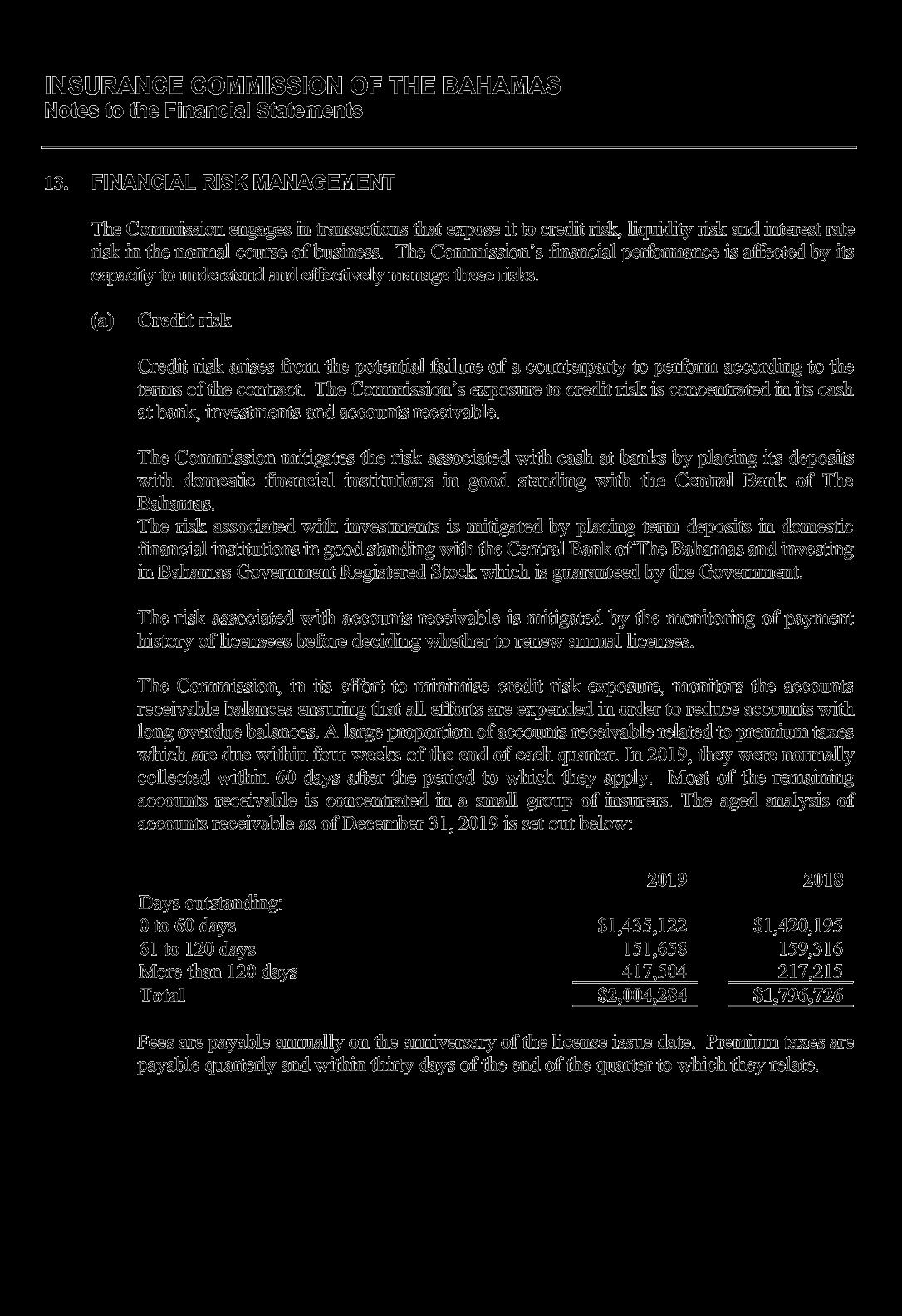 INSURANCE COMMISSION OF THE BAHAMAS
Notes to the Financial Statements

13. FINANCIAL RISK MANAGEMENT

The Commission engages in transactions that expose it to credit risk, liquidity risk and interest rate risk in the normal course of business. The Commission's financial performance is affected by its capacity to understand and effectively manage these risks.

(a) Credit risk

Credit risk arises from the potential failure of a counterparty to perform according to the terms of the contract. The Commission's exposure to credit risk is concentrated in its cash at bank, investments and accounts receivable.

The Commission mitigates the risk associated with cash at banks by placing its deposits with domestic financial institutions in good standing with the Central Bank of The Bahamas.
The risk associated with investments is mitigated by placing term deposits in domestic financial institutions in good standing with the Central Bank of The Bahamas and investing in Bahamas Government Registered Stock which is guaranteed by the Government.

The risk associated with accounts receivable is mitigated by the monitoring of payment history of licensees before deciding whether to renew annual licenses.

The Commission, in its effort to minimise credit risk exposure, monitors the accounts receivable balances ensuring that all efforts are expended in order to reduce accounts with long overdue balances. A large proportion of accounts receivable related to premium taxes which are due within four weeks of the end of each quarter. In 2019, they were normally collected within 60 days after the period to which they apply. Most of the remaining accounts receivable is concentrated in a small group of insurers. The aged analysis of accounts receivable as of December 31, 2019 is set out below:

| | 2019 | 2018 |
|---|---|---|
| Days outstanding: | | |
| 0 to 60 days | $1,435,122 | $1,420,195 |
| 61 to 120 days | 151,658 | 159,316 |
| More than 120 days | 417,504 | 217,215 |
| Total | $2,004,284 | $1,796,726 |

Fees are payable annually on the anniversary of the license issue date. Premium taxes are payable quarterly and within thirty days of the end of the quarter to which they relate.